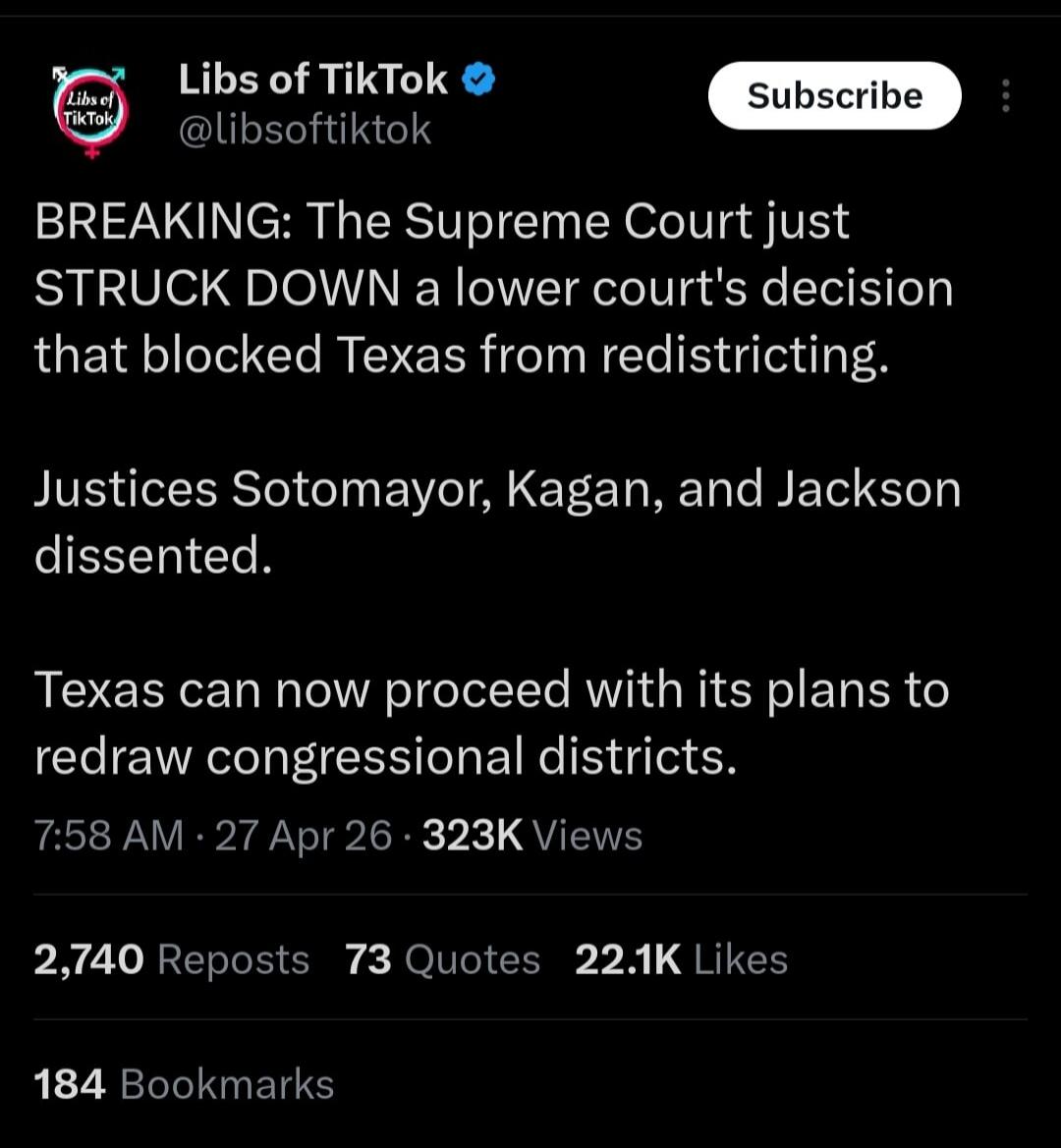 Libs of TikTok

Libs of TikTok
@libsoftiktok

Subscribe

BREAKING: The Supreme Court just STRUCK DOWN a lower court's decision that blocked Texas from redistricting.

Justices Sotomayor, Kagan, and Jackson dissented.

Texas can now proceed with its plans to redraw congressional districts.

7:58 AM · 27 Apr 26 · 323K Views

2,740 Reposts 73 Quotes 22.1K Likes

184 Bookmarks